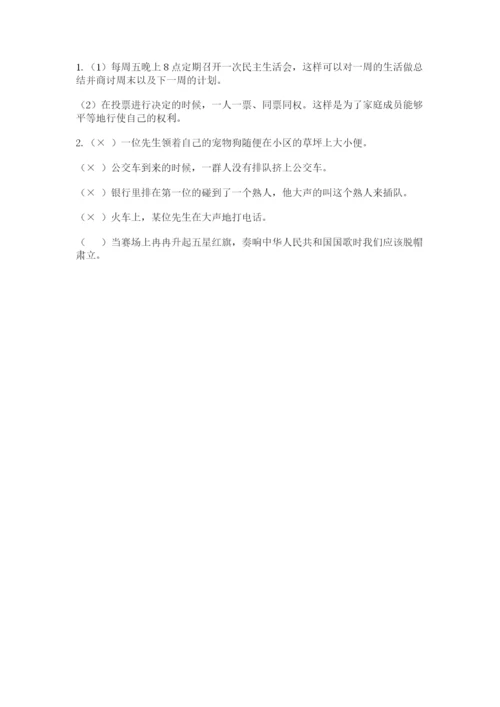 1.（1）每周五晚上 8 点定期召开一次民主生活会，这样可以对一周的生活做总结并商讨周末以及下一周的计划。

（2）在投票进行决定的时候，一人一票、同票同权。这样是为了家庭成员能够平等地行使自己的权利。

2.（×）一位先生领着自己的宠物狗随便在小区的草坪上大小便。

（×）公交车到来的时候，一群人没有排队挤上公交车。

（×）银行里排在第一位的碰到了一个熟人，他大声的叫这个熟人来插队。

（×）火车上，某位先生在大声地打电话。

（ ）当赛场上冉冉升起五星红旗，奏响中华人民共和国国歌时我们应该脱帽肃立。